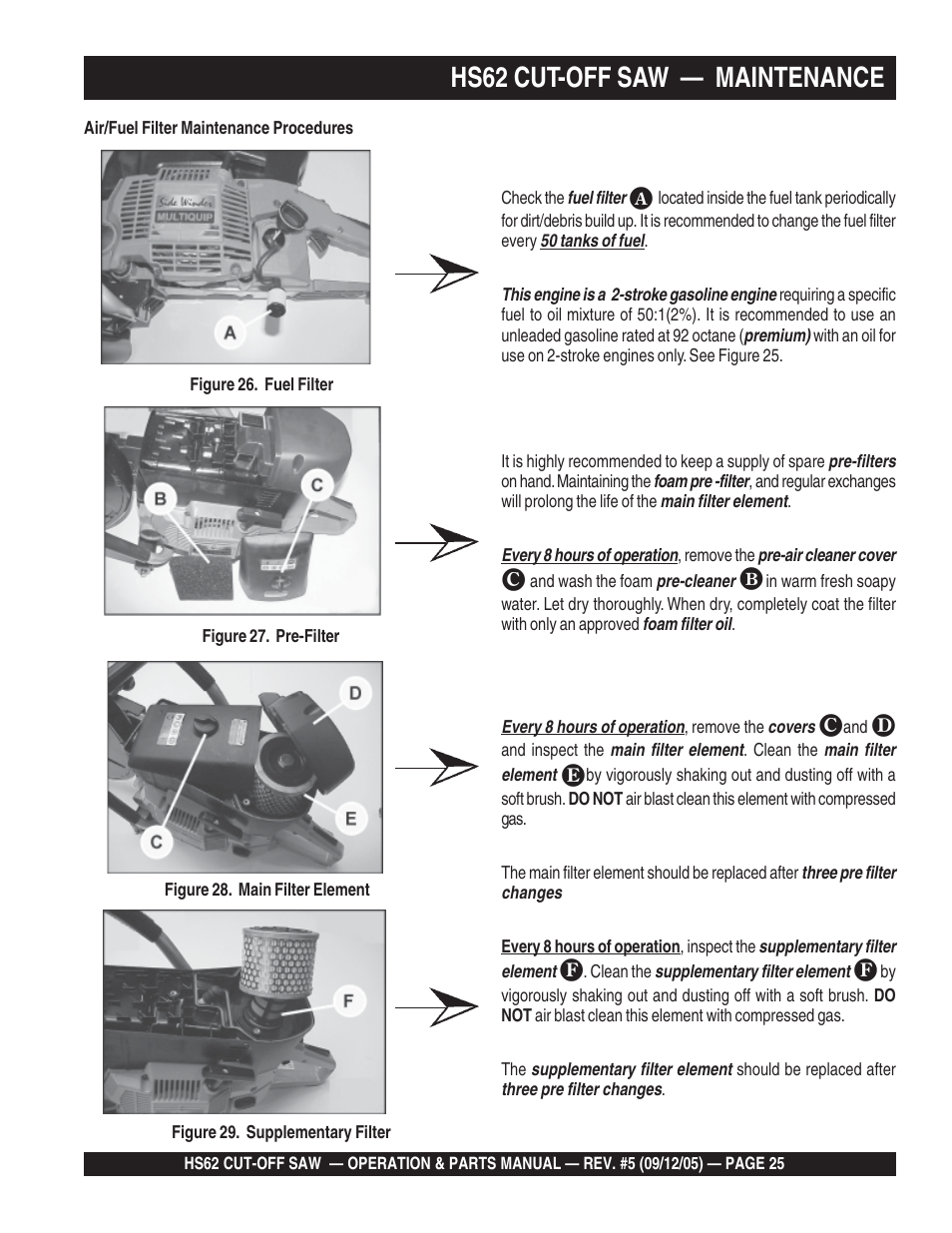 HS62 CUT-OFF SAW — MAINTENANCE

Air/Fuel Filter Maintenance Procedures

Side Winder
MULTIQUIP

A

Figure 26. Fuel Filter

Check the fuel filter A located inside the fuel tank periodically for dirt/debris build up. It is recommended to change the fuel filter every 50 tanks of fuel.

This engine is a 2-stroke gasoline engine requiring a specific fuel to oil mixture of 50:1(2%). It is recommended to use an unleaded gasoline rated at 92 octane (premium) with an oil for use on 2-stroke engines only. See Figure 25.

B
C

Figure 27. Pre-Filter

It is highly recommended to keep a supply of spare pre-filters on hand. Maintaining the foam pre -filter, and regular exchanges will prolong the life of the main filter element.

Every 8 hours of operation, remove the pre-air cleaner cover C and wash the foam pre-cleaner B in warm fresh soapy water. Let dry thoroughly. When dry, completely coat the filter with only an approved foam filter oil.

D
E
C

Figure 28. Main Filter Element

Every 8 hours of operation, remove the covers C and D and inspect the main filter element. Clean the main filter element E by vigorously shaking out and dusting off with a soft brush. DO NOT air blast clean this element with compressed gas.

The main filter element should be replaced after three pre filter changes

F

Figure 29. Supplementary Filter

Every 8 hours of operation, inspect the supplementary filter element F. Clean the supplementary filter element F by vigorously shaking out and dusting off with a soft brush. DO NOT air blast clean this element with compressed gas.

The supplementary filter element should be replaced after three pre filter changes.

HS62 CUT-OFF SAW — OPERATION & PARTS MANUAL — REV. #5 (09/12/05) — PAGE 25